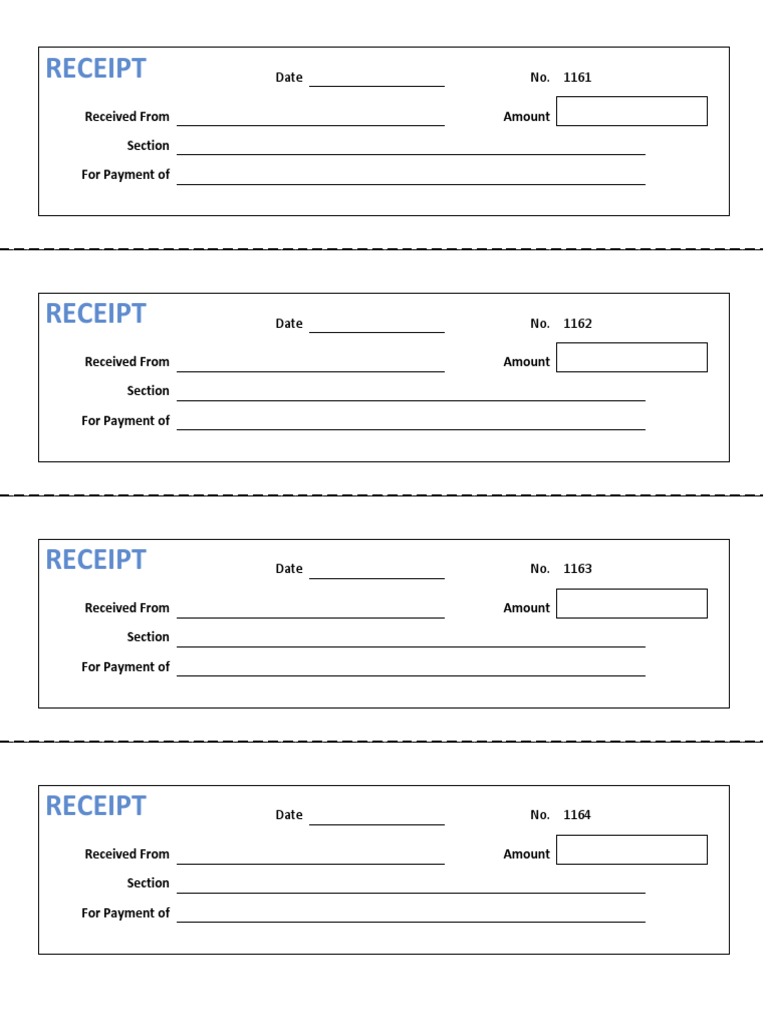 RECEIPT

Date

No. 1161

Received From

Amount

Section

For Payment of

RECEIPT

Date

No. 1162

Received From

Amount

Section

For Payment of

RECEIPT

Date

No. 1163

Received From

Amount

Section

For Payment of

RECEIPT

Date

No. 1164

Received From

Amount

Section

For Payment of